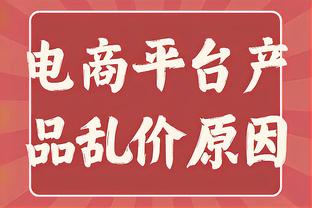 电商平台产品乱价原因